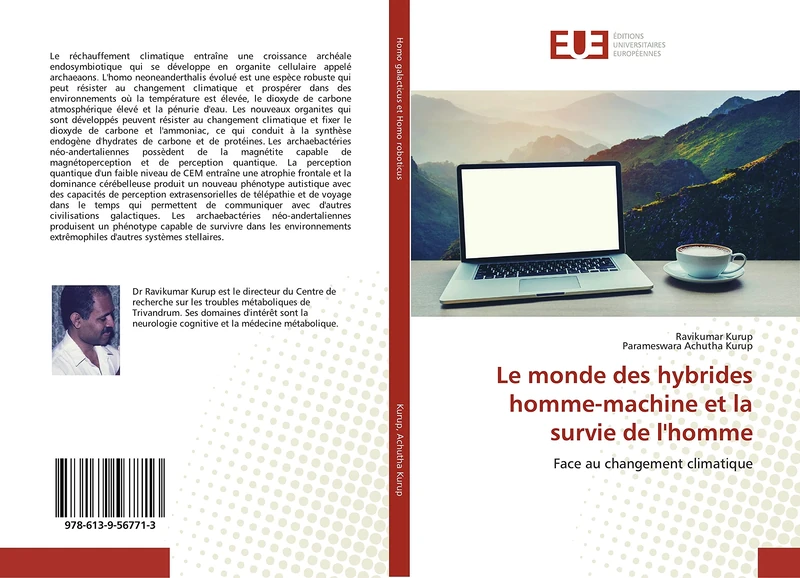 Le réchauffement climatique entraîne une croissance archéale endosymbiotique qui se développe en organite cellulaire appelé archaeaons. L'homo neoneanderthalis évolué est une espèce robuste qui peut résister au changement climatique et prospérer dans des environnements où la température est élevée, le dioxyde de carbone atmosphérique élevé et la pénurie d'eau. Les nouveaux organites qui sont développés peuvent résister au changement climatique et fixer le dioxyde de carbone et l'ammoniac, ce qui conduit à la synthèse endogène d'hydrates de carbone et de protéines. Les archaebactéries néo-andertaliennes possèdent de la magnétite capable de magnétoperception et de perception quantique. La perception quantique d'un faible niveau de CEM entraîne une atrophie frontale et la dominance cérébelleuse produit un nouveau phénotype autistique avec des capacités de perception extrasensorielles de télépathie et de voyage dans le temps qui permettent de communiquer avec d'autres civilisations galactiques. Les archaebactéries néo-andertaliennes produisent un phénotype capable de survivre dans les environnements extrêmophiles d'autres systèmes stellaires.

Dr Ravikumar Kurup est le directeur du Centre de recherche sur les troubles métaboliques de Trivandrum. Ses domaines d'intérêt sont la neurologie cognitive et la médecine métabolique.

978-613-9-56771-3

Homo galacticus et Homo roboticus

Kurup, Achutha Kurup

EUE ÉDITIONS UNIVERSITAIRES EUROPÉENNES

Ravikumar Kurup
Parameswara Achutha Kurup

Le monde des hybrides homme-machine et la survie de l'homme

Face au changement climatique